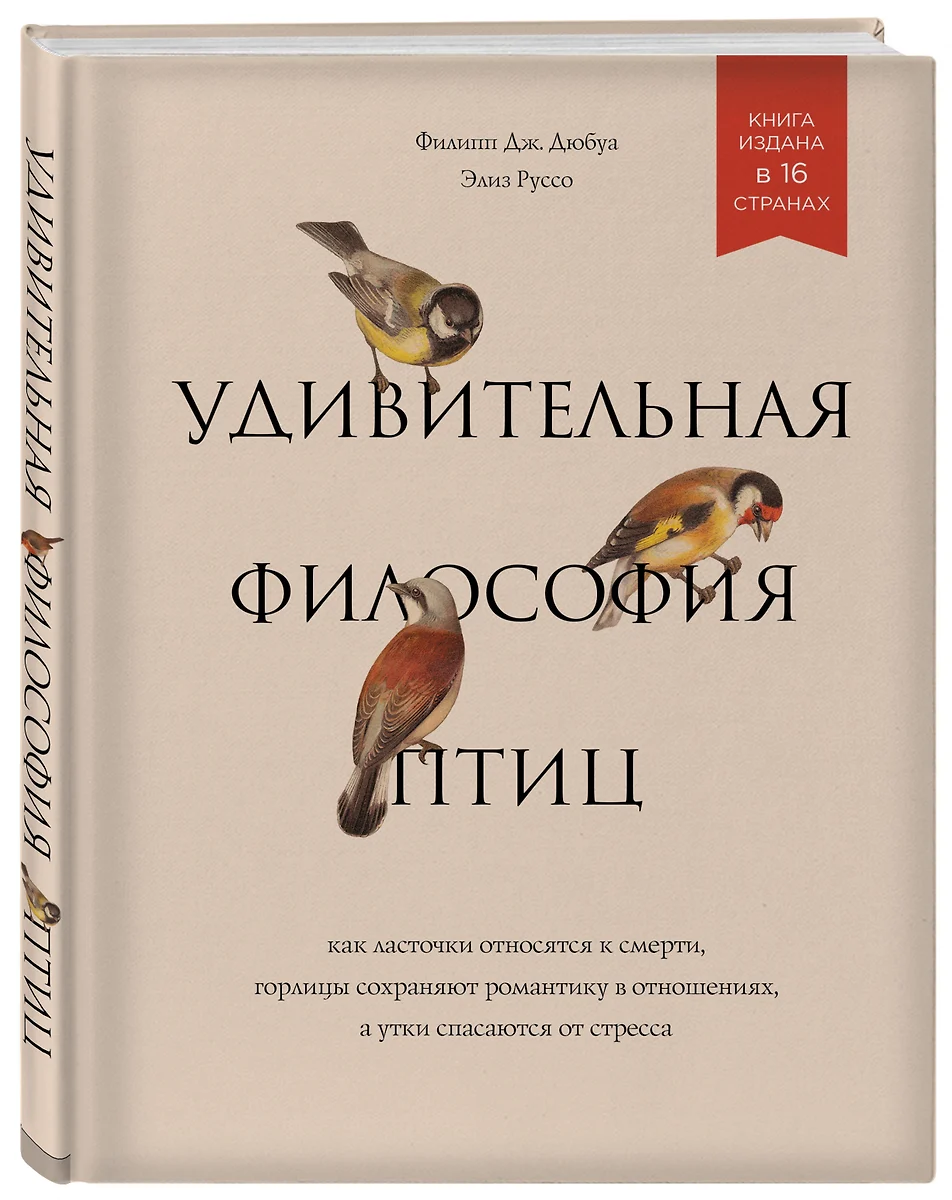 УДИВИТЕЛЬНАЯ ФИЛОСОФИЯ ПТИЦ

Филипп Дж. Дюбуа
Элиз Руссо

КНИГА ИЗДАНА В 16 СТРАНАХ

УДИВИТЕЛЬНАЯ
ФИЛОСОФИЯ
ПТИЦ

как ласточки относятся к смерти, горлицы сохраняют романтику в отношениях, а утки спасаются от стресса